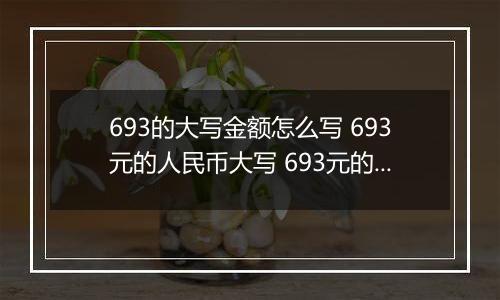 693的大写金额怎么写 693元的人民币大写 693元的...